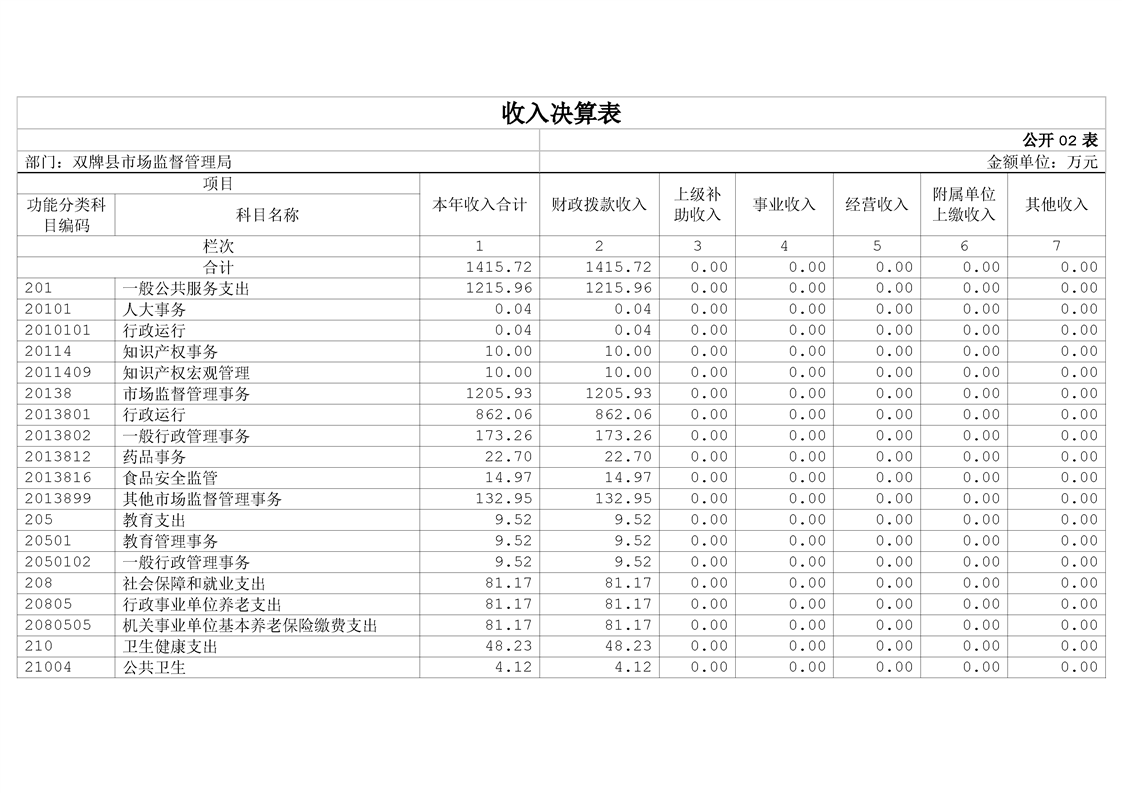 收入决算表

公开 02 表

部门：双牌县市场监督管理局

金额单位：万元

| 项目 | | 本年收入合计 | 财政拨款收入 | 上级补助收入 | 事业收入 | 经营收入 | 附属单位上缴收入 | 其他收入 |
|---|---|---|---|---|---|---|---|---|
| 功能分类科目编码 | 科目名称 | | | | | | | |
| 栏次 | | 1 | 2 | 3 | 4 | 5 | 6 | 7 |
| 合计 | | 1415.72 | 1415.72 | 0.00 | 0.00 | 0.00 | 0.00 | 0.00 |
| 201 | 一般公共服务支出 | 1215.96 | 1215.96 | 0.00 | 0.00 | 0.00 | 0.00 | 0.00 |
| 20101 | 人大事务 | 0.04 | 0.04 | 0.00 | 0.00 | 0.00 | 0.00 | 0.00 |
| 2010101 | 行政运行 | 0.04 | 0.04 | 0.00 | 0.00 | 0.00 | 0.00 | 0.00 |
| 20114 | 知识产权事务 | 10.00 | 10.00 | 0.00 | 0.00 | 0.00 | 0.00 | 0.00 |
| 2011409 | 知识产权宏观管理 | 10.00 | 10.00 | 0.00 | 0.00 | 0.00 | 0.00 | 0.00 |
| 20138 | 市场监督管理事务 | 1205.93 | 1205.93 | 0.00 | 0.00 | 0.00 | 0.00 | 0.00 |
| 2013801 | 行政运行 | 862.06 | 862.06 | 0.00 | 0.00 | 0.00 | 0.00 | 0.00 |
| 2013802 | 一般行政管理事务 | 173.26 | 173.26 | 0.00 | 0.00 | 0.00 | 0.00 | 0.00 |
| 2013812 | 药品事务 | 22.70 | 22.70 | 0.00 | 0.00 | 0.00 | 0.00 | 0.00 |
| 2013816 | 食品安全监管 | 14.97 | 14.97 | 0.00 | 0.00 | 0.00 | 0.00 | 0.00 |
| 2013899 | 其他市场监督管理事务 | 132.95 | 132.95 | 0.00 | 0.00 | 0.00 | 0.00 | 0.00 |
| 205 | 教育支出 | 9.52 | 9.52 | 0.00 | 0.00 | 0.00 | 0.00 | 0.00 |
| 20501 | 教育管理事务 | 9.52 | 9.52 | 0.00 | 0.00 | 0.00 | 0.00 | 0.00 |
| 2050102 | 一般行政管理事务 | 9.52 | 9.52 | 0.00 | 0.00 | 0.00 | 0.00 | 0.00 |
| 208 | 社会保障和就业支出 | 81.17 | 81.17 | 0.00 | 0.00 | 0.00 | 0.00 | 0.00 |
| 20805 | 行政事业单位养老支出 | 81.17 | 81.17 | 0.00 | 0.00 | 0.00 | 0.00 | 0.00 |
| 2080505 | 机关事业单位基本养老保险缴费支出 | 81.17 | 81.17 | 0.00 | 0.00 | 0.00 | 0.00 | 0.00 |
| 210 | 卫生健康支出 | 48.23 | 48.23 | 0.00 | 0.00 | 0.00 | 0.00 | 0.00 |
| 21004 | 公共卫生 | 4.12 | 4.12 | 0.00 | 0.00 | 0.00 | 0.00 | 0.00 |